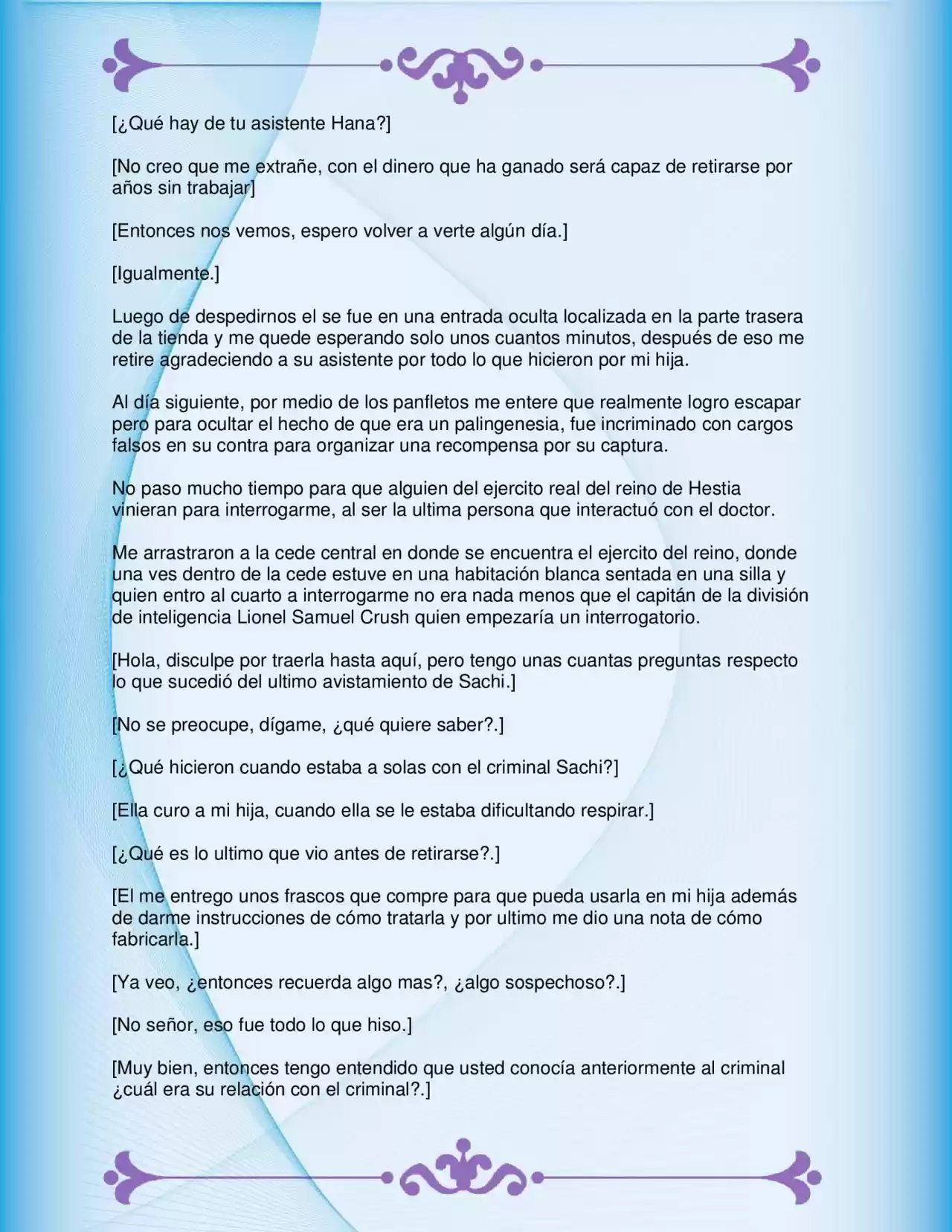 [¿Qué hay de tu asistente Hana?]

[No creo que me extrañe, con el dinero que ha ganado será capaz de retirarse por años sin trabajar]

[Entonces nos vemos, espero volver a verte algún día.]

[Igualmente.]

Luego de despedirnos el se fue en una entrada oculta localizada en la parte trasera de la tienda y me quede esperando solo unos cuantos minutos, después de eso me retire agradeciendo a su asistente por todo lo que hicieron por mi hija.

Al día siguiente, por medio de los panfletos me entere que realmente logro escapar pero para ocultar el hecho de que era un palingenesia, fue incriminado con cargos falsos en su contra para organizar una recompensa por su captura.

No paso mucho tiempo para que alguien del ejercito real del reino de Hestia vinieran para interrogarme, al ser la ultima persona que interactuó con el doctor.

Me arrastraron a la cede central en donde se encuentra el ejercito del reino, donde una ves dentro de la cede estuve en una habitación blanca sentada en una silla y quien entro al cuarto a interrogarme no era nada menos que el capitán de la división de inteligencia Lionel Samuel Crush quien empezaría un interrogatorio.

[Hola, disculpe por traerla hasta aquí, pero tengo unas cuantas preguntas respecto lo que sucedió del ultimo avistamiento de Sachi.]

[No se preocupe, dígame, ¿qué quiere saber?.]

[¿Qué hicieron cuando estaba a solas con el criminal Sachi?]

[Ella curo a mi hija, cuando ella se le estaba dificultando respirar.]

[¿Qué es lo ultimo que vio antes de retirarse?.]

[El me entrego unos frascos que compre para que pueda usarla en mi hija además de darme instrucciones de cómo tratarla y por ultimo me dio una nota de cómo fabricarla.]

[Ya veo, ¿entonces recuerda algo mas?, ¿algo sospechoso?.]

[No señor, eso fue todo lo que hiso.]

[Muy bien, entonces tengo entendido que usted conocía anteriormente al criminal ¿cuál era su relación con el criminal?.]